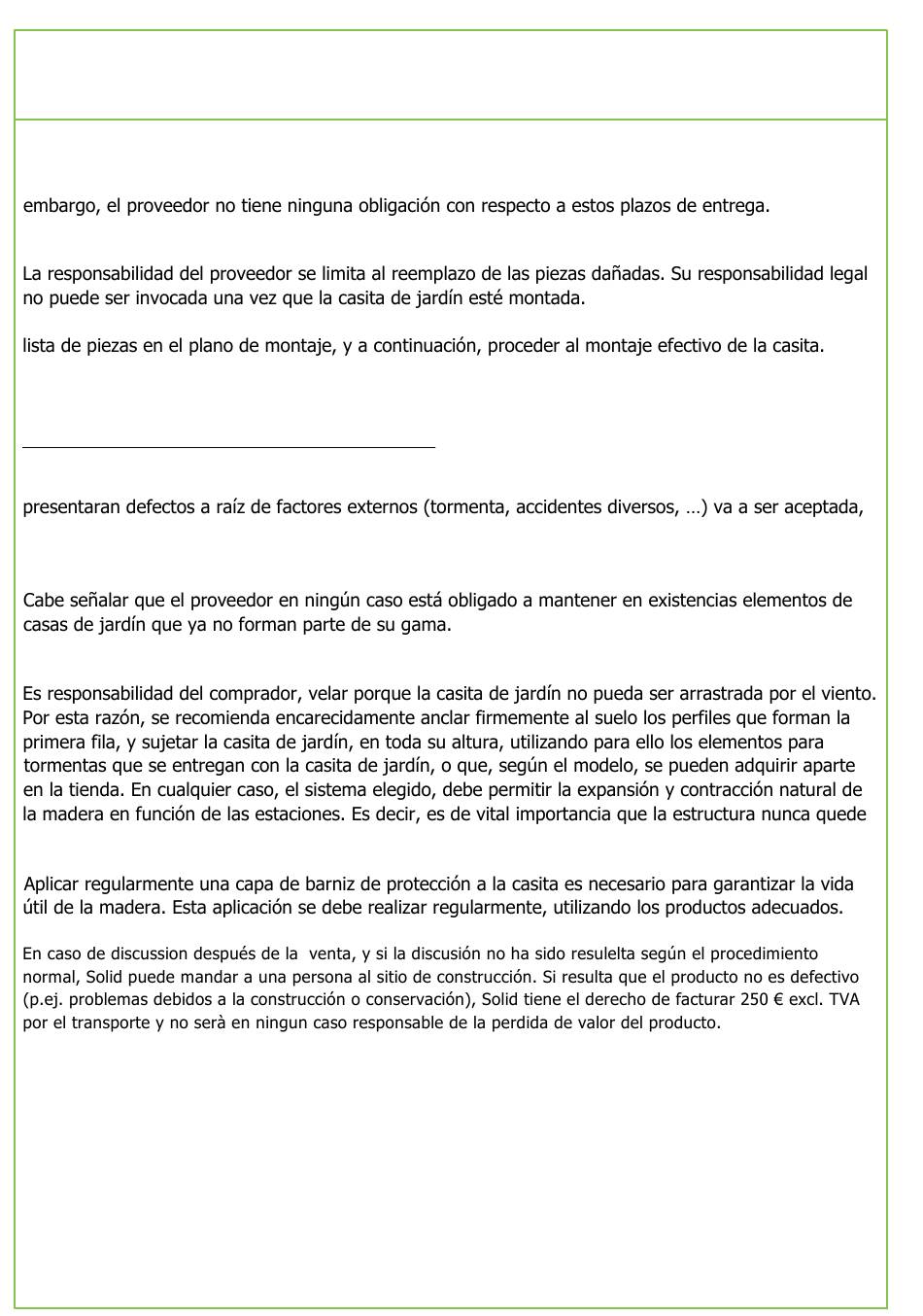 embargo, el proveedor no tiene ninguna obligación con respecto a estos plazos de entrega.

La responsabilidad del proveedor se limita al reemplazo de las piezas dañadas. Su responsabilidad legal no puede ser invocada una vez que la casita de jardín esté montada.

lista de piezas en el plano de montaje, y a continuación, proceder al montaje efectivo de la casita.

presentaran defectos a raíz de factores externos (tormenta, accidentes diversos, …) va a ser aceptada,

Cabe señalar que el proveedor en ningún caso está obligado a mantener en existencias elementos de casas de jardín que ya no forman parte de su gama.

Es responsabilidad del comprador, velar porque la casita de jardín no pueda ser arrastrada por el viento. Por esta razón, se recomienda encarecidamente anclar firmemente al suelo los perfiles que forman la primera fila, y sujetar la casita de jardín, en toda su altura, utilizando para ello los elementos para tormentas que se entregan con la casita de jardín, o que, según el modelo, se pueden adquirir aparte en la tienda. En cualquier caso, el sistema elegido, debe permitir la expansión y contracción natural de la madera en función de las estaciones. Es decir, es de vital importancia que la estructura nunca quede

Aplicar regularmente una capa de barniz de protección a la casita es necesario para garantizar la vida útil de la madera. Esta aplicación se debe realizar regularmente, utilizando los productos adecuados.

En caso de discussion después de la venta, y si la discusión no ha sido resulelta según el procedimiento normal, Solid puede mandar a una persona al sitio de construcción. Si resulta que el producto no es defectivo (p.ej. problemas debidos a la construcción o conservación), Solid tiene el derecho de facturar 250 € excl. TVA por el transporte y no serà en ningun caso responsable de la perdida de valor del producto.